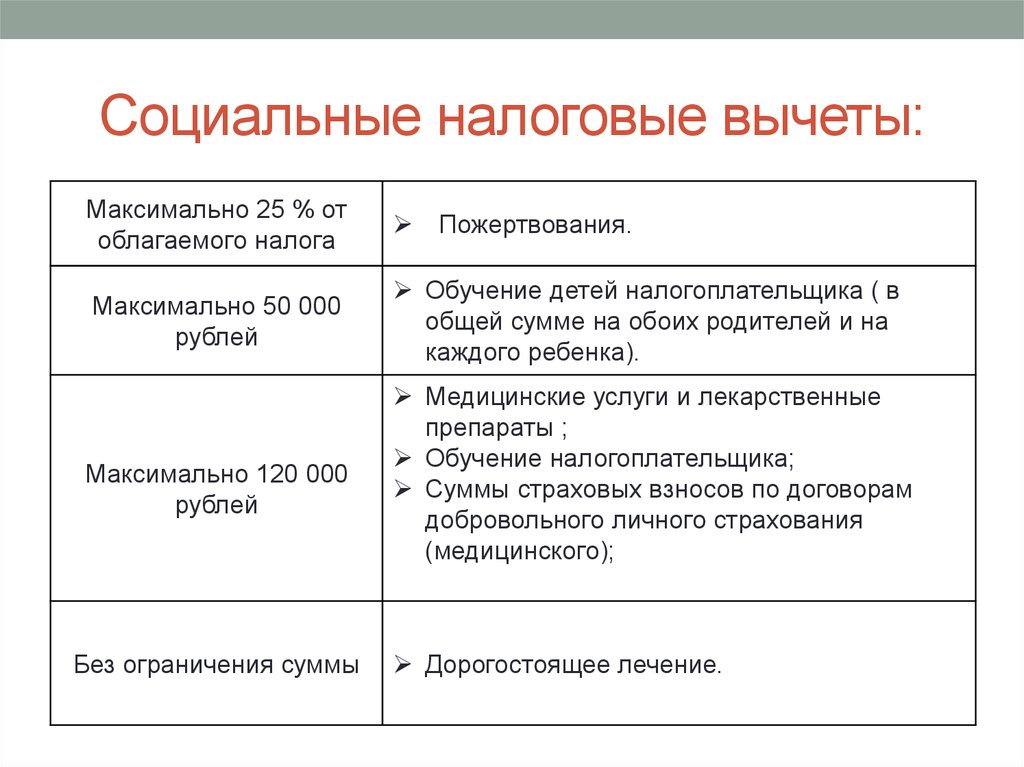 Социальные налоговые вычеты:

| | |
|---|---|
| Максимально 25 % от облагаемого налога | ➢ Пожертвования. |
| Максимально 50 000 рублей | ➢ Обучение детей налогоплательщика ( в общей сумме на обоих родителей и на каждого ребенка). |
| Максимально 120 000 рублей | ➢ Медицинские услуги и лекарственные препараты ; ➢ Обучение налогоплательщика; ➢ Суммы страховых взносов по договорам добровольного личного страхования (медицинского); |
| Без ограничения суммы | ➢ Дорогостоящее лечение. |